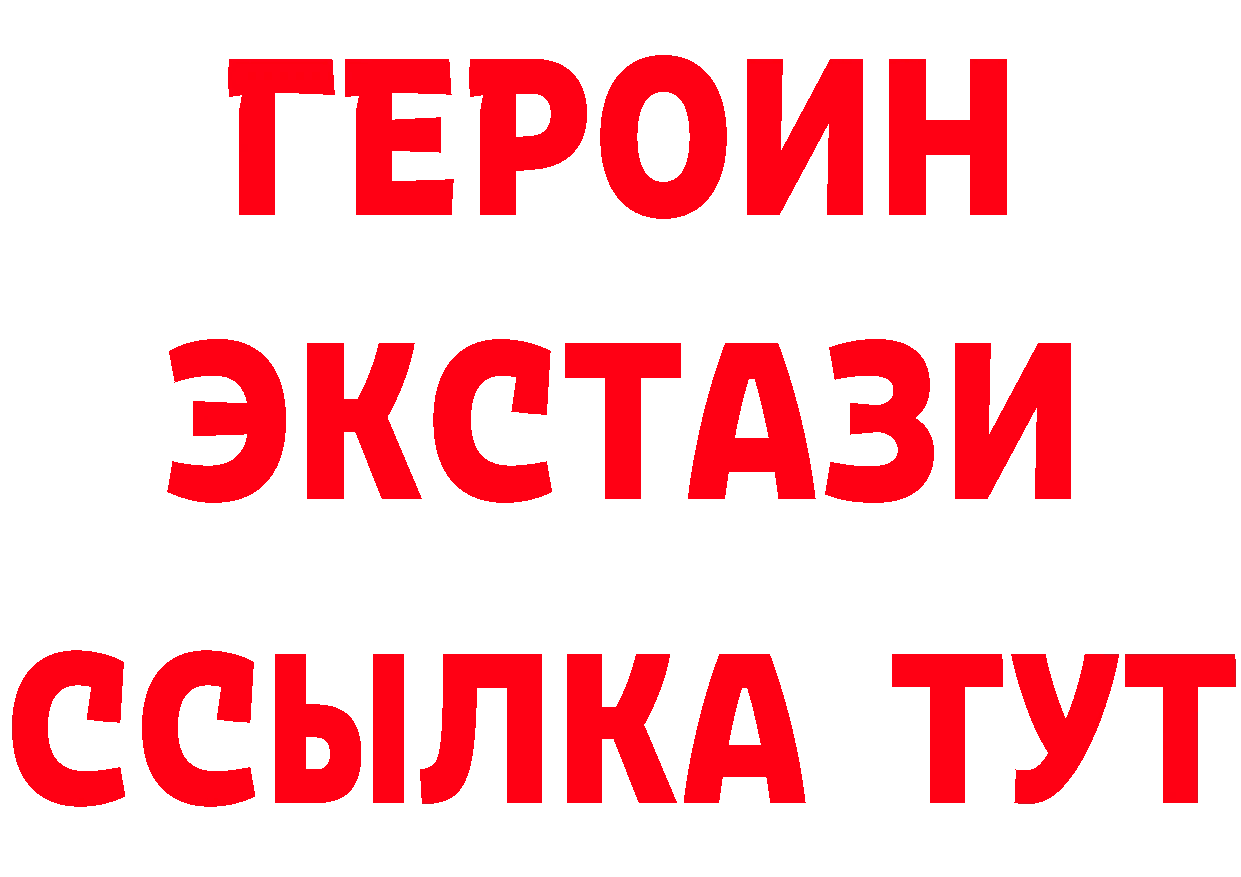 ГЕРОИН
ЭКСТАЗИ
ССЫЛКА ТУТ